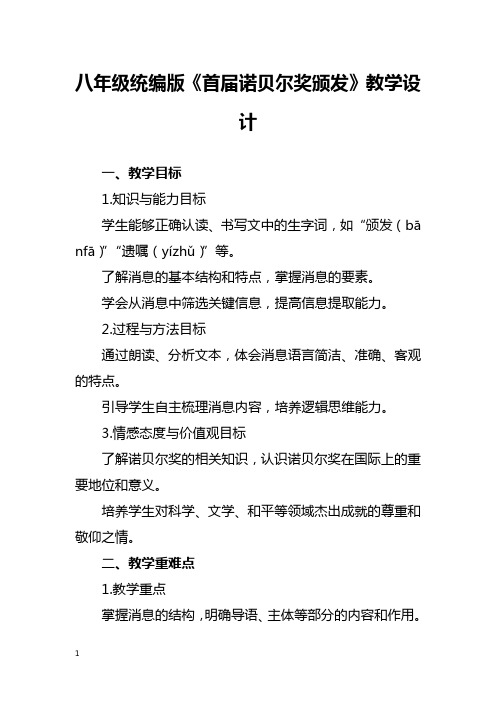 八年级统编版《首届诺贝尔奖颁发》教学设计

一、教学目标

1.知识与能力目标

学生能够正确认读、书写文中的生字词，如“颁发（bānfā）”“遗嘱（yízhǔ）”等。

了解消息的基本结构和特点，掌握消息的要素。

学会从消息中筛选关键信息，提高信息提取能力。

2.过程与方法目标

通过朗读、分析文本，体会消息语言简洁、准确、客观的特点。

引导学生自主梳理消息内容，培养逻辑思维能力。

3.情感态度与价值观目标

了解诺贝尔奖的相关知识，认识诺贝尔奖在国际上的重要地位和意义。

培养学生对科学、文学、和平等领域杰出成就的尊重和敬仰之情。

二、教学重难点

1.教学重点

掌握消息的结构，明确导语、主体等部分的内容和作用。

1